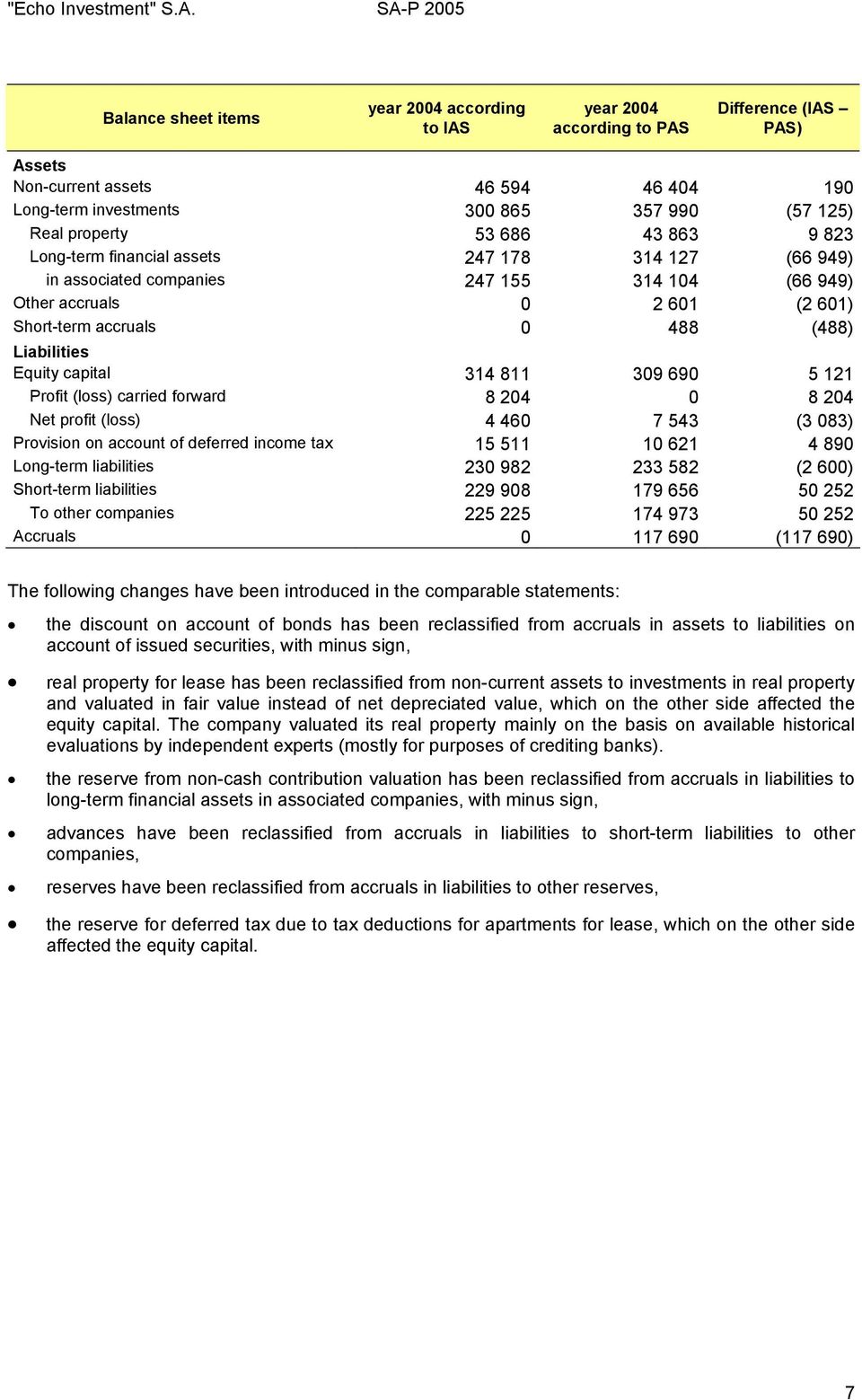 "Echo Investment" S.A. SA-P 2005

| Balance sheet items | year 2004 according to IAS | year 2004 according to PAS | Difference (IAS – PAS) |
|---|---|---|---|
| Assets | | | |
| Non-current assets | 46 594 | 46 404 | 190 |
| Long-term investments | 300 865 | 357 990 | (57 125) |
| Real property | 53 686 | 43 863 | 9 823 |
| Long-term financial assets | 247 178 | 314 127 | (66 949) |
| in associated companies | 247 155 | 314 104 | (66 949) |
| Other accruals | 0 | 2 601 | (2 601) |
| Short-term accruals | 0 | 488 | (488) |
| Liabilities | | | |
| Equity capital | 314 811 | 309 690 | 5 121 |
| Profit (loss) carried forward | 8 204 | 0 | 8 204 |
| Net profit (loss) | 4 460 | 7 543 | (3 083) |
| Provision on account of deferred income tax | 15 511 | 10 621 | 4 890 |
| Long-term liabilities | 230 982 | 233 582 | (2 600) |
| Short-term liabilities | 229 908 | 179 656 | 50 252 |
| To other companies | 225 225 | 174 973 | 50 252 |
| Accruals | 0 | 117 690 | (117 690) |

The following changes have been introduced in the comparable statements:

• the discount on account of bonds has been reclassified from accruals in assets to liabilities on account of issued securities, with minus sign,

• real property for lease has been reclassified from non-current assets to investments in real property and valuated in fair value instead of net depreciated value, which on the other side affected the equity capital. The company valuated its real property mainly on the basis on available historical evaluations by independent experts (mostly for purposes of crediting banks).

• the reserve from non-cash contribution valuation has been reclassified from accruals in liabilities to long-term financial assets in associated companies, with minus sign,

• advances have been reclassified from accruals in liabilities to short-term liabilities to other companies,

• reserves have been reclassified from accruals in liabilities to other reserves,

• the reserve for deferred tax due to tax deductions for apartments for lease, which on the other side affected the equity capital.

7